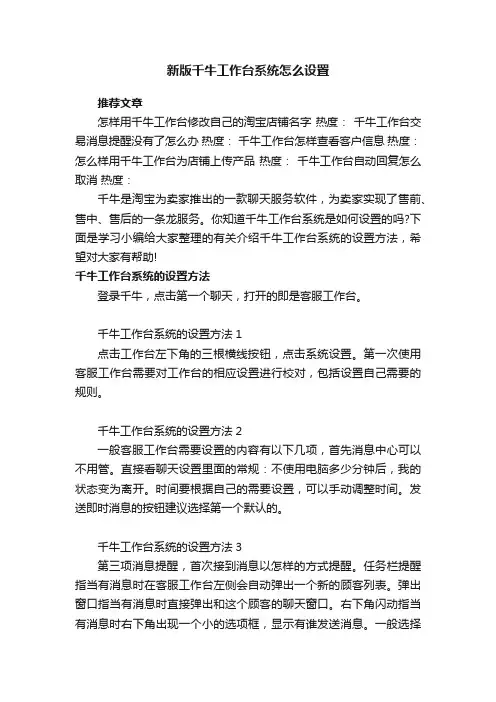 新版千牛工作台系统怎么设置

推荐文章

怎样用千牛工作台修改自己的淘宝店铺名字 热度： 千牛工作台交易消息提醒没有了怎么办 热度： 千牛工作台怎样查看客户信息 热度： 怎么样用千牛工作台为店铺上传产品 热度： 千牛工作台自动回复怎么取消 热度：

千牛是淘宝为卖家推出的一款聊天服务软件，为卖家实现了售前、售中、售后的一条龙服务。你知道千牛工作台系统是如何设置的吗?下面是学习小编给大家整理的有关介绍千牛工作台系统的设置方法，希望对大家有帮助!

千牛工作台系统的设置方法

登录千牛，点击第一个聊天，打开的即是客服工作台。

千牛工作台系统的设置方法 1

点击工作台左下角的三根横线按钮，点击系统设置。第一次使用客服工作台需要对工作台的相应设置进行校对，包括设置自己需要的规则。

千牛工作台系统的设置方法 2

一般客服工作台需要设置的内容有以下几项，首先消息中心可以不用管。直接看聊天设置里面的常规：不使用电脑多少分钟后，我的状态变为离开。时间要根据自己的需要设置，可以手动调整时间。发送即时消息的按钮建议选择第一个默认的。

千牛工作台系统的设置方法 3

第三项消息提醒，首次接到消息以怎样的方式提醒。任务栏提醒指当有消息时在客服工作台左侧会自动弹出一个新的顾客列表。弹出窗口指当有消息时直接弹出和这个顾客的聊天窗口。右下角闪动指当有消息时右下角出现一个小的选项框，显示有谁发送消息。一般选择